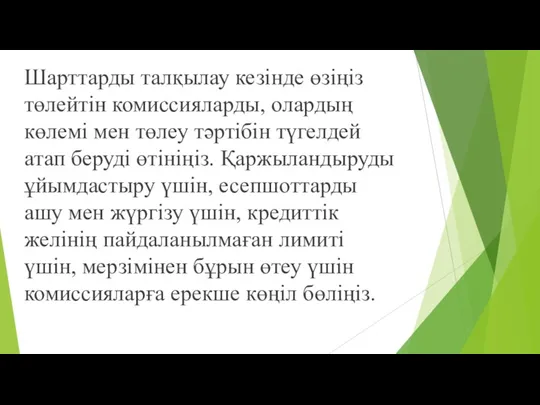 Шарттарды талқылау кезінде өзіңіз төлейтін комиссияларды, олардың көлемі мен төлеу тәртібін түгелдей атап беруді өтініңіз. Қаржыландыруды ұйымдастыру үшін, есепшоттарды ашу мен жүргізу үшін, кредиттік желінің пайдаланылмаған лимиті үшін, мерзімінен бұрын өтеу үшін комиссияларға ерекше көңіл бөліңіз.